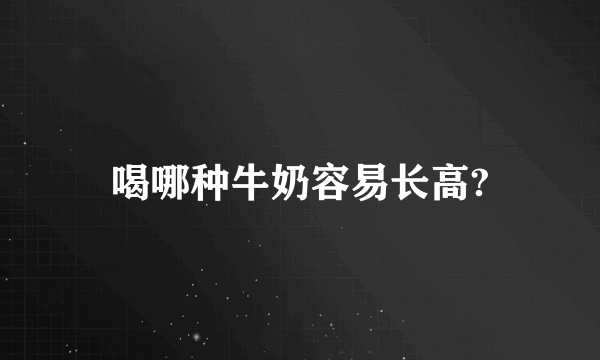 喝哪种牛奶容易长高?